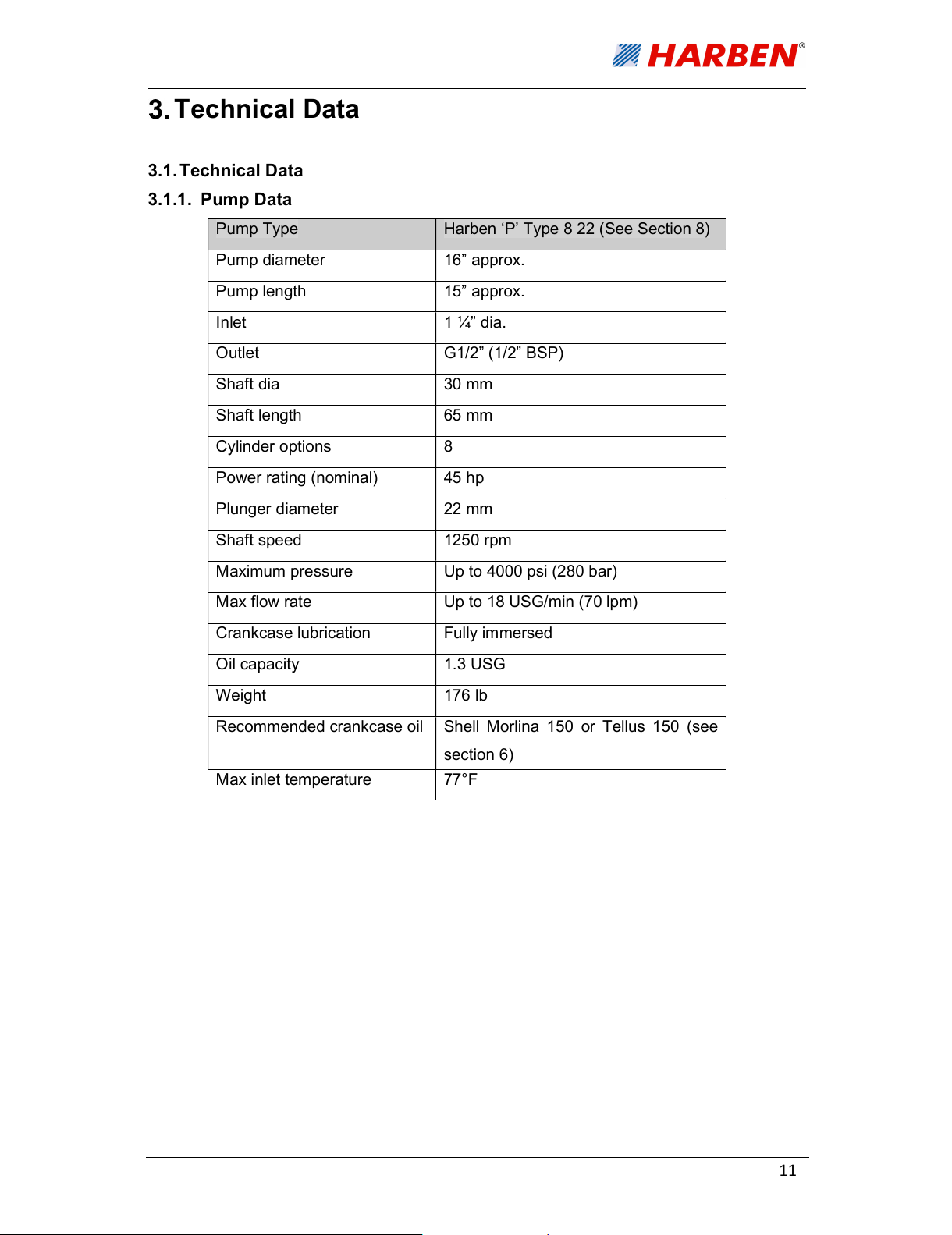 HARBEN®

3. Technical Data

3.1. Technical Data

3.1.1. Pump Data

| Pump Type | Harben ‘P’ Type 8 22 (See Section 8) |
|---|---|
| Pump diameter | 16” approx. |
| Pump length | 15” approx. |
| Inlet | 1 ¼” dia. |
| Outlet | G1/2” (1/2” BSP) |
| Shaft dia | 30 mm |
| Shaft length | 65 mm |
| Cylinder options | 8 |
| Power rating (nominal) | 45 hp |
| Plunger diameter | 22 mm |
| Shaft speed | 1250 rpm |
| Maximum pressure | Up to 4000 psi (280 bar) |
| Max flow rate | Up to 18 USG/min (70 lpm) |
| Crankcase lubrication | Fully immersed |
| Oil capacity | 1.3 USG |
| Weight | 176 lb |
| Recommended crankcase oil | Shell Morlina 150 or Tellus 150 (see section 6) |
| Max inlet temperature | 77°F |

11